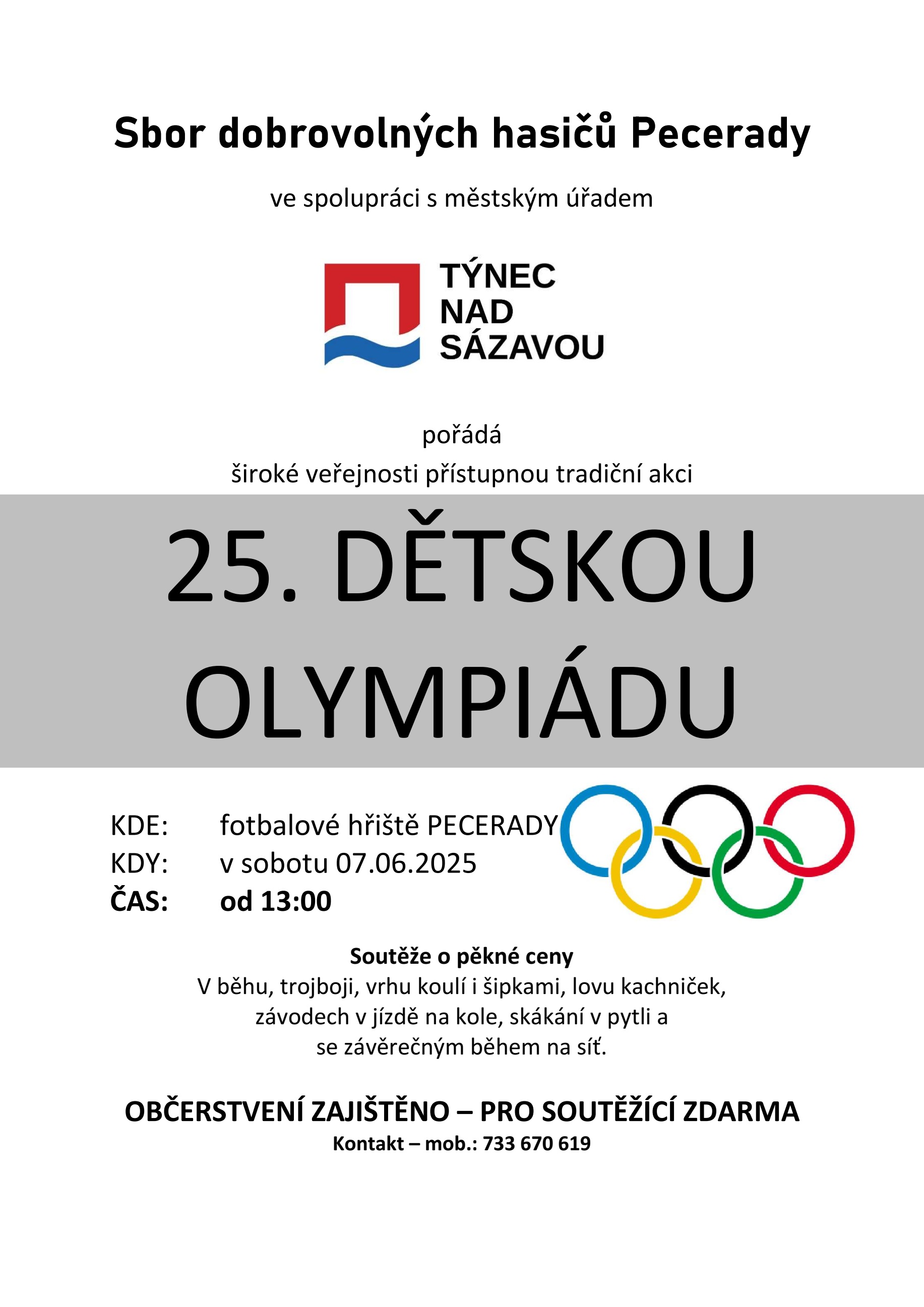 Sbor dobrovolných hasičů Pecerady

ve spolupráci s městským úřadem

TÝNEC NAD SÁZAVOU

pořádá
široké veřejnosti přístupnou tradiční akci

25. DĚTSKOU OLYMPIÁDU

KDE: fotbalové hřiště PECERADY
KDY: v sobotu 07.06.2025
ČAS: od 13:00

Soutěže o pěkné ceny
V běhu, trojboji, vrhu koulí i šipkami, lovu kachniček, závodech v jízdě na kole, skákání v pytli a se závěrečným během na síť.

OBČERSTVENÍ ZAJIŠTĚNO – PRO SOUTĚŽÍCÍ ZDARMA
Kontakt – mob.: 733 670 619